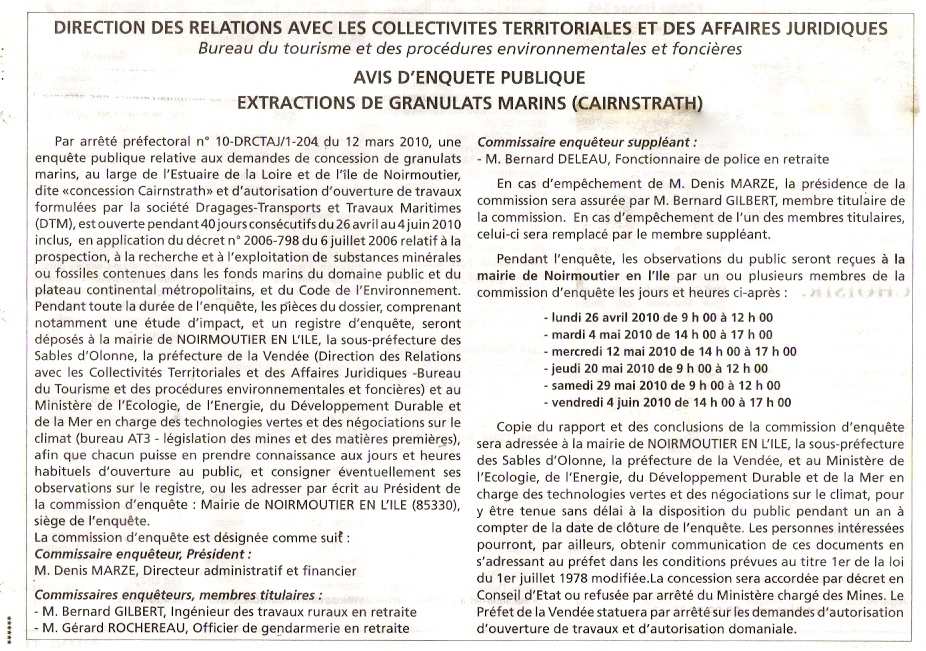 DIRECTION DES RELATIONS AVEC LES COLLECTIVITES TERRITORIALES ET DES AFFAIRES JURIDIQUES
Bureau du tourisme et des procédures environnementales et foncières

AVIS D'ENQUETE PUBLIQUE
EXTRACTIONS DE GRANULATS MARINS (CAIRNSTRATH)

Par arrêté préfectoral n° 10-DRCTAJ/1-204 du 12 mars 2010, une enquête publique relative aux demandes de concession de granulats marins, au large de l'Estuaire de la Loire et de l'île de Noirmoutier, dite «concession Cairnstrath» et d'autorisation d'ouverture de travaux formulées par la société Dragages-Transports et Travaux Maritimes (DTM), est ouverte pendant 40 jours consécutifs du 26 avril au 4 juin 2010 inclus, en application du décret n° 2006-798 du 6 juillet 2006 relatif à la prospection, à la recherche et à l'exploitation de substances minérales ou fossiles contenues dans les fonds marins du domaine public et du plateau continental métropolitains, et du Code de l'Environnement. Pendant toute la durée de l'enquête, les pièces du dossier, comprenant notamment une étude d'impact, et un registre d'enquête, seront déposés à la mairie de NOIRMOUTIER EN L'ILE, la sous-préfecture des Sables d'Olonne, la préfecture de la Vendée (Direction des Relations avec les Collectivités Territoriales et des Affaires Juridiques -Bureau du Tourisme et des procédures environnementales et foncières) et au Ministère de l'Ecologie, de l'Energie, du Développement Durable et de la Mer en charge des technologies vertes et des négociations sur le climat (bureau AT3 - législation des mines et des matières premières), afin que chacun puisse en prendre connaissance aux jours et heures habituels d'ouverture au public, et consigner éventuellement ses observations sur le registre, ou les adresser par écrit au Président de la commission d'enquête : Mairie de NOIRMOUTIER EN L'ILE (85330), siège de l'enquête.
La commission d'enquête est désignée comme suit :
Commissaire enquêteur, Président :
M. Denis MARZE, Directeur administratif et financier

Commissaires enquêteurs, membres titulaires :
- M. Bernard GILBERT, Ingénieur des travaux ruraux en retraite
- M. Gérard ROCHEREAU, Officier de gendarmerie en retraite

Commissaire enquêteur suppléant :
- M. Bernard DELEAU, Fonctionnaire de police en retraite

En cas d'empêchement de M. Denis MARZE, la présidence de la commission sera assurée par M. Bernard GILBERT, membre titulaire de la commission. En cas d'empêchement de l'un des membres titulaires, celui-ci sera remplacé par le membre suppléant.

Pendant l'enquête, les observations du public seront reçues à la mairie de Noirmoutier en l'Ile par un ou plusieurs membres de la commission d'enquête les jours et heures ci-après :

- lundi 26 avril 2010 de 9 h 00 à 12 h 00
- mardi 4 mai 2010 de 14 h 00 à 17 h 00
- mercredi 12 mai 2010 de 14 h 00 à 17 h 00
- jeudi 20 mai 2010 de 9 h 00 à 12 h 00
- samedi 29 mai 2010 de 9 h 00 à 12 h 00
- vendredi 4 juin 2010 de 14 h 00 à 17 h 00

Copie du rapport et des conclusions de la commission d'enquête sera adressée à la mairie de NOIRMOUTIER EN L'ILE, la sous-préfecture des Sables d'Olonne, la préfecture de la Vendée, et au Ministère de l'Ecologie, de l'Energie, du Développement Durable et de la Mer en charge des technologies vertes et des négociations sur le climat, pour y être tenue sans délai à la disposition du public pendant un an à compter de la date de clôture de l'enquête. Les personnes intéressées pourront, par ailleurs, obtenir communication de ces documents en s'adressant au préfet dans les conditions prévues au titre 1er de la loi du 1er juillet 1978 modifiée.La concession sera accordée par décret en Conseil d'Etat ou refusée par arrêté du Ministère chargé des Mines. Le Préfet de la Vendée statuera par arrêté sur les demandes d'autorisation d'ouverture de travaux et d'autorisation domaniale.